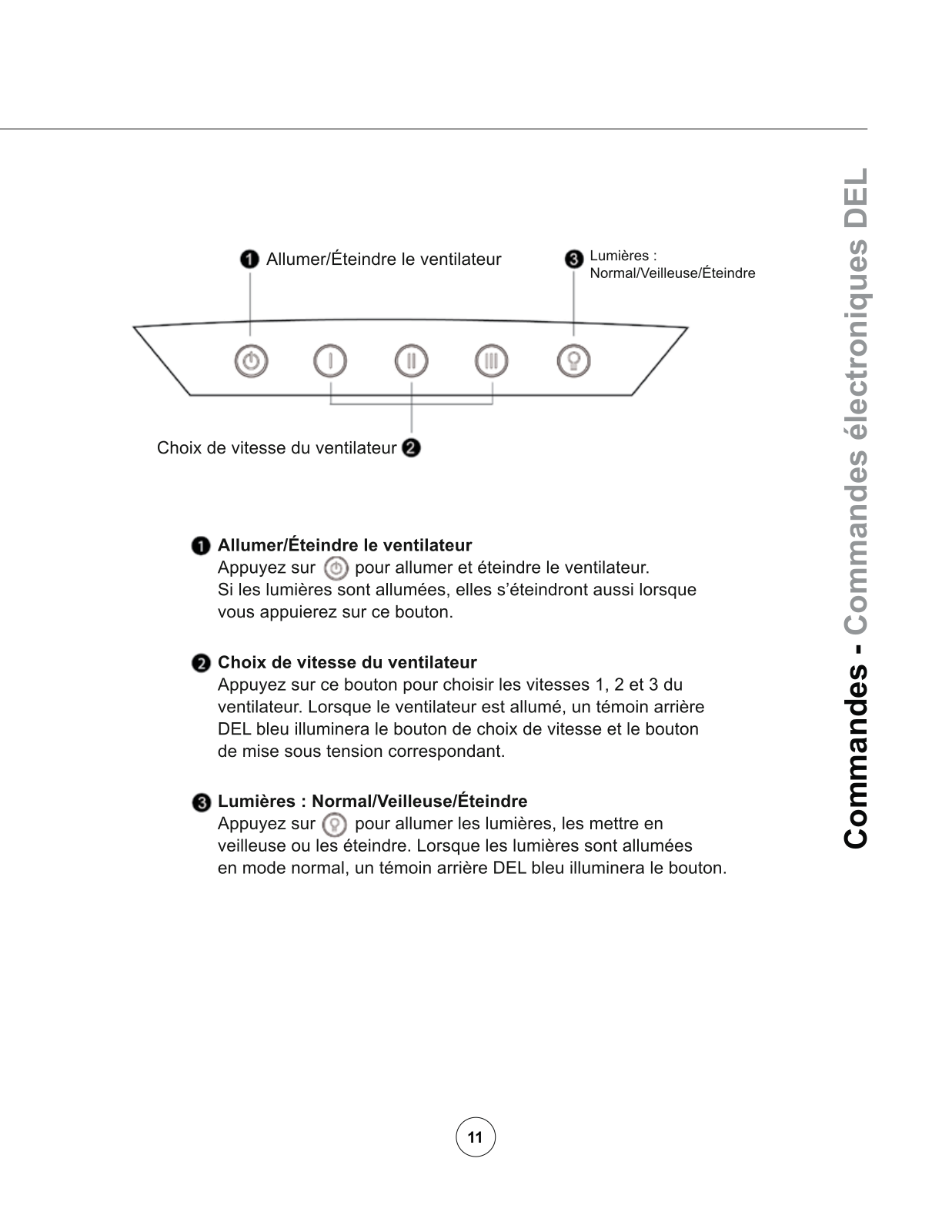 Commandes - Commandes électroniques DEL

❶ Allumer/Éteindre le ventilateur

❸ Lumières : Normal/Veilleuse/Éteindre

I II III

Choix de vitesse du ventilateur ❷

❶ Allumer/Éteindre le ventilateur
Appuyez sur pour allumer et éteindre le ventilateur. Si les lumières sont allumées, elles s'éteindront aussi lorsque vous appuierez sur ce bouton.

❷ Choix de vitesse du ventilateur
Appuyez sur ce bouton pour choisir les vitesses 1, 2 et 3 du ventilateur. Lorsque le ventilateur est allumé, un témoin arrière DEL bleu illuminera le bouton de choix de vitesse et le bouton de mise sous tension correspondant.

❸ Lumières : Normal/Veilleuse/Éteindre
Appuyez sur pour allumer les lumières, les mettre en veilleuse ou les éteindre. Lorsque les lumières sont allumées en mode normal, un témoin arrière DEL bleu illuminera le bouton.

11